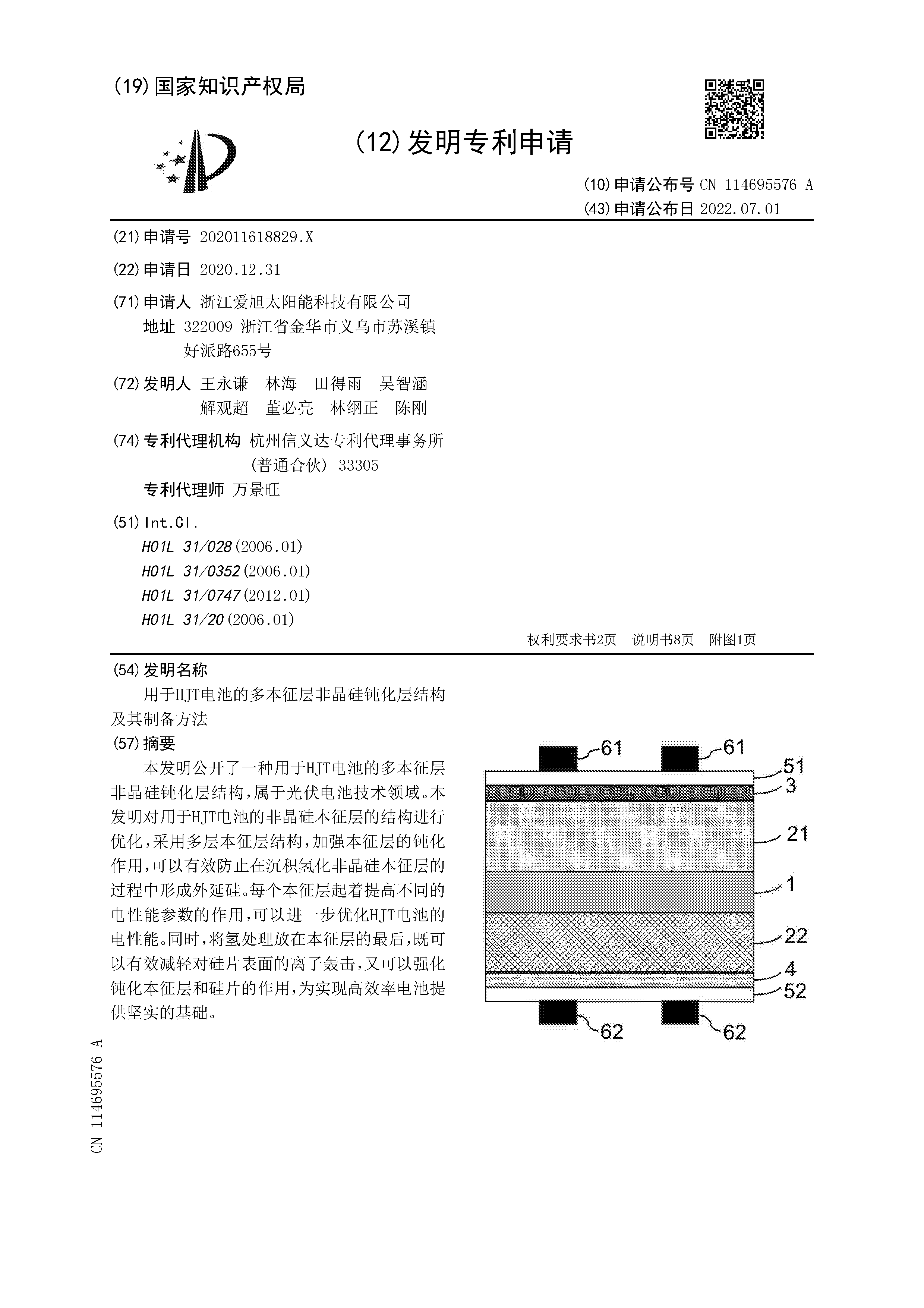 (19) 国家知识产权局

(12) 发明专利申请

(10) 申请公布号 CN 114695576 A
(43) 申请公布日 2022.07.01

(21) 申请号 202011618829.X

(22) 申请日 2020.12.31

(71) 申请人 浙江爱旭太阳能科技有限公司
地址 322009 浙江省金华市义乌市苏溪镇好派路655号

(72) 发明人 王永谦 林海 田得雨 吴智涵 解观超 董必亮 林纲正 陈刚

(74) 专利代理机构 杭州信义达专利代理事务所(普通合伙) 33305
专利代理师 万景旺

(51) Int.Cl.
H01L 31/028 (2006.01)
H01L 31/0352 (2006.01)
H01L 31/0747 (2012.01)
H01L 31/20 (2006.01)

权利要求书2页 说明书8页 附图1页

(54) 发明名称
用于HJT电池的多本征层非晶硅钝化层结构及其制备方法

(57) 摘要
本发明公开了一种用于HJT电池的多本征层非晶硅钝化层结构，属于光伏电池技术领域。本发明对用于HJT电池的非晶硅本征层的结构进行优化，采用多层本征层结构，加强本征层的钝化作用，可以有效防止在沉积氢化非晶硅本征层的过程中形成外延硅。每个本征层起着提高不同的电性能参数的作用，可以进一步优化HJT电池的电性能。同时，将氢处理放在本征层的最后，既可以有效减轻对硅片表面的离子轰击，又可以强化钝化本征层和硅片的作用，为实现高效率电池提供坚实的基础。

61 61 51 3 21 1 22 4 52 62 62

CN 114695576 A